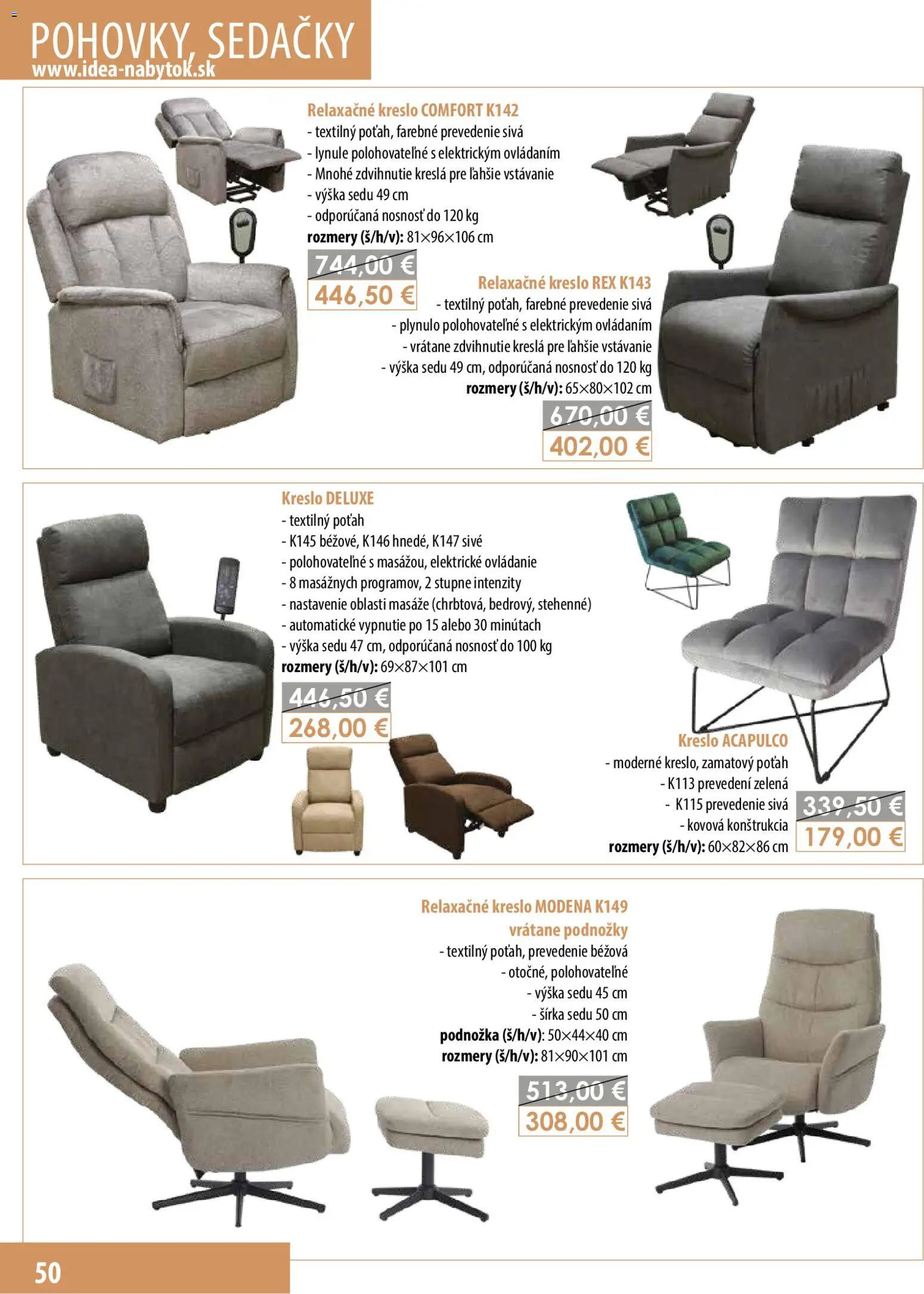 POHOVKY, SEDAČKY
www.idea-nabytok.sk

Relaxačné kreslo COMFORT K142
- textilný poťah, farebné prevedenie sivá
- lynule polohovateľné s elektrickým ovládaním
- Mnohé zdvihnutie kreslá pre ľahšie vstávanie
- výška sedu 49 cm
- odporúčaná nosnosť do 120 kg
rozmery (š/h/v): 81×96×106 cm
744,00 €
446,50 €

Relaxačné kreslo REX K143
- textilný poťah, farebné prevedenie sivá
- plynulo polohovateľné s elektrickým ovládaním
- vrátane zdvihnutie kreslá pre ľahšie vstávanie
- výška sedu 49 cm, odporúčaná nosnosť do 120 kg
rozmery (š/h/v): 65×80×102 cm
670,00 €
402,00 €

Kreslo DELUXE
- textilný poťah
- K145 béžové, K146 hnedé, K147 sivé
- polohovateľné s masážou, elektrické ovládanie
- 8 masážnych programov, 2 stupne intenzity
- nastavenie oblasti masáže (chrbtová, bedrový, stehenné)
- automatické vypnutie po 15 alebo 30 minútach
- výška sedu 47 cm, odporúčaná nosnosť do 100 kg
rozmery (š/h/v): 69×87×101 cm
446,50 €
268,00 €

Kreslo ACAPULCO
- moderné kreslo, zamatový poťah
- K113 prevedení zelená
- K115 prevedenie sivá
- kovová konštrukcia
rozmery (š/h/v): 60×82×86 cm
339,50 €
179,00 €

Relaxačné kreslo MODENA K149
vrátane podnožky
- textilný poťah, prevedenie béžová
- otočné, polohovateľné
- výška sedu 45 cm
- šírka sedu 50 cm
podnožka (š/h/v): 50×44×40 cm
rozmery (š/h/v): 81×90×101 cm
513,00 €
308,00 €

50